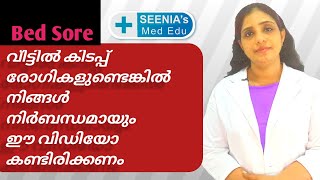 Bed Sore

SEENIA's Med Edu

വീട്ടിൽ കിടപ്പ് രോഗികളുണ്ടെങ്കിൽ നിങ്ങൾ നിർബന്ധമായും ഈ വിഡിയോ കണ്ടിരിക്കണം